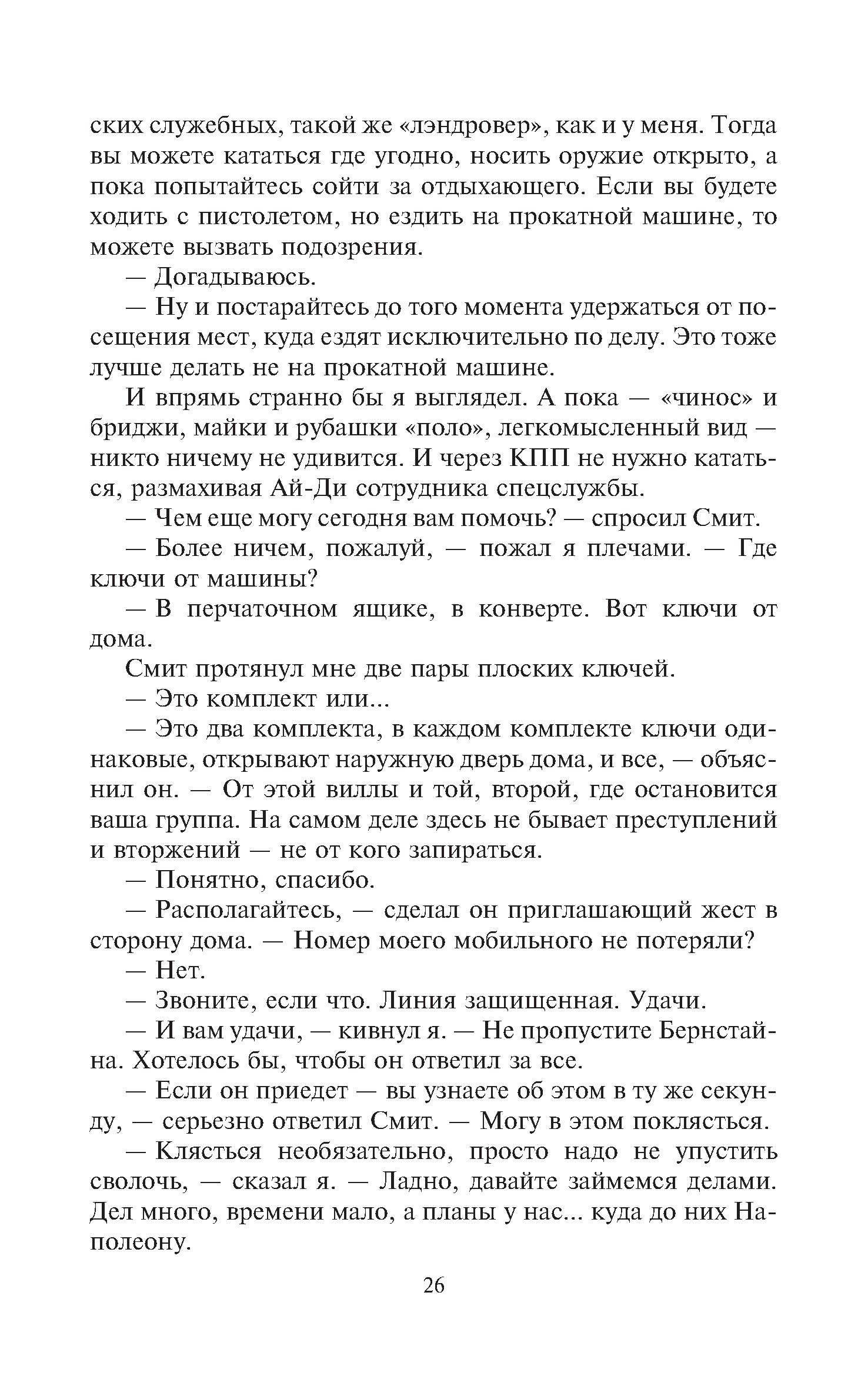 ских служебных, такой же «лэндровер», как и у меня. Тогда вы можете кататься где угодно, носить оружие открыто, а пока попытайтесь сойти за отдыхающего. Если вы будете ходить с пистолетом, но ездить на прокатной машине, то можете вызвать подозрения.

— Догадываюсь.

— Ну и постарайтесь до того момента удержаться от посещения мест, куда ездят исключительно по делу. Это тоже лучше делать не на прокатной машине.

И впрямь странно бы я выглядел. А пока — «чинос» и бриджи, майки и рубашки «поло», легкомысленный вид — никто ничему не удивится. И через КПП не нужно кататься, размахивая Ай-Ди сотрудника спецслужбы.

— Чем еще могу сегодня вам помочь? — спросил Смит.

— Более ничем, пожалуй, — пожал я плечами. — Где ключи от машины?

— В перчаточном ящике, в конверте. Вот ключи от дома.

Смит протянул мне две пары плоских ключей.

— Это комплект или...

— Это два комплекта, в каждом комплекте ключи одинаковые, открывают наружную дверь дома, и все, — объяснил он. — От этой виллы и той, второй, где остановится ваша группа. На самом деле здесь не бывает преступлений и вторжений — не от кого запираться.

— Понятно, спасибо.

— Располагайтесь, — сделал он приглашающий жест в сторону дома. — Номер моего мобильного не потеряли?

— Нет.

— Звоните, если что. Линия защищенная. Удачи.

— И вам удачи, — кивнул я. — Не пропустите Бернстайна. Хотелось бы, чтобы он ответил за все.

— Если он приедет — вы узнаете об этом в ту же секунду, — серьезно ответил Смит. — Могу в этом поклясться.

— Клясться необязательно, просто надо не упустить сволочь, — сказал я. — Ладно, давайте займемся делами. Дел много, времени мало, а планы у нас... куда до них Наполеону.

26